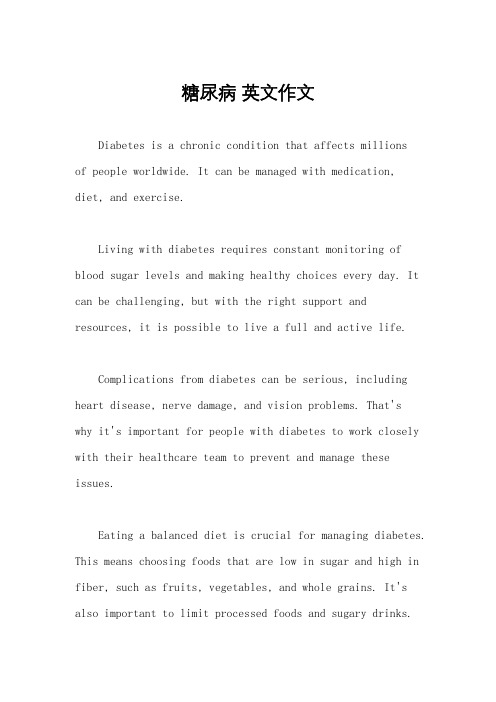 糖尿病 英文作文

Diabetes is a chronic condition that affects millions of people worldwide. It can be managed with medication, diet, and exercise.

Living with diabetes requires constant monitoring of blood sugar levels and making healthy choices every day. It can be challenging, but with the right support and resources, it is possible to live a full and active life.

Complications from diabetes can be serious, including heart disease, nerve damage, and vision problems. That's why it's important for people with diabetes to work closely with their healthcare team to prevent and manage these issues.

Eating a balanced diet is crucial for managing diabetes. This means choosing foods that are low in sugar and high in fiber, such as fruits, vegetables, and whole grains. It's also important to limit processed foods and sugary drinks.